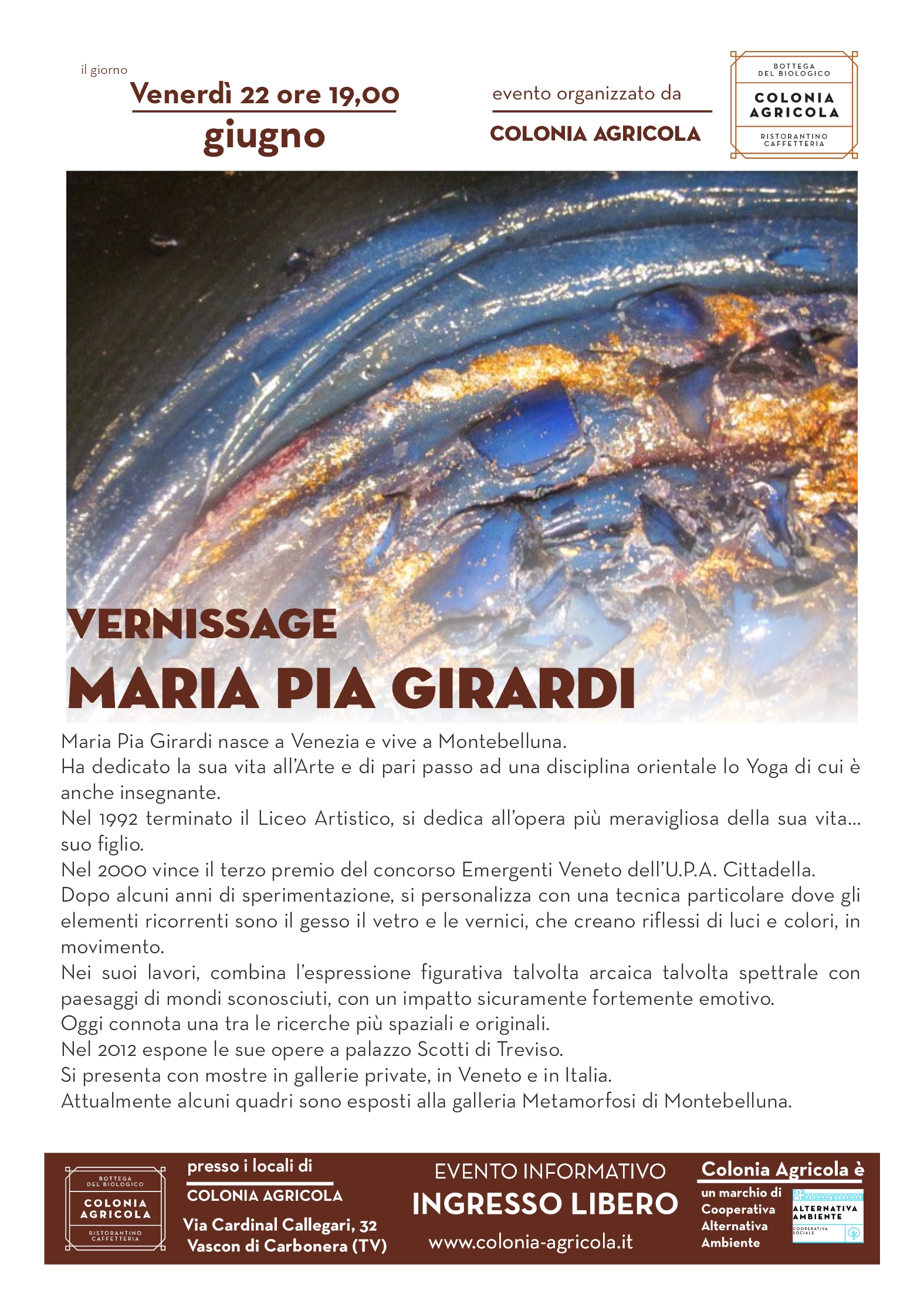 il giorno
Venerdì 22 ore 19,00
giugno

evento organizzato da
COLONIA AGRICOLA

BOTTEGA DEL BIOLOGICO
COLONIA AGRICOLA
RISTORANTINO CAFFETTERIA

VERNISSAGE
MARIA PIA GIRARDI

Maria Pia Girardi nasce a Venezia e vive a Montebelluna.
Ha dedicato la sua vita all'Arte e di pari passo ad una disciplina orientale lo Yoga di cui è anche insegnante.
Nel 1992 terminato il Liceo Artistico, si dedica all'opera più meravigliosa della sua vita... suo figlio.
Nel 2000 vince il terzo premio del concorso Emergenti Veneto dell'U.P.A. Cittadella.
Dopo alcuni anni di sperimentazione, si personalizza con una tecnica particolare dove gli elementi ricorrenti sono il gesso il vetro e le vernici, che creano riflessi di luci e colori, in movimento.
Nei suoi lavori, combina l'espressione figurativa talvolta arcaica talvolta spettrale con paesaggi di mondi sconosciuti, con un impatto sicuramente fortemente emotivo.
Oggi connota una tra le ricerche più spaziali e originali.
Nel 2012 espone le sue opere a palazzo Scotti di Treviso.
Si presenta con mostre in gallerie private, in Veneto e in Italia.
Attualmente alcuni quadri sono esposti alla galleria Metamorfosi di Montebelluna.

BOTTEGA DEL BIOLOGICO
COLONIA AGRICOLA
RISTORANTINO CAFFETTERIA

presso i locali di
COLONIA AGRICOLA
Via Cardinal Callegari, 32
Vascon di Carbonera (TV)

EVENTO INFORMATIVO
INGRESSO LIBERO
www.colonia-agricola.it

Colonia Agricola è
un marchio di Cooperativa Alternativa Ambiente

ALTERNATIVA AMBIENTE
COOPERATIVA SOCIALE